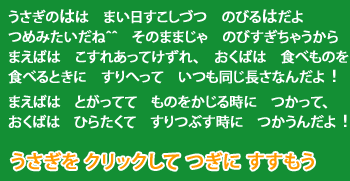 うさぎのはは　まい日すこしづつ　のびるはだよ
つめみたいだね^^　そのままじゃ　のびすぎちゃうから
まえばは　こすれあってけずれ、　おくばは　食べものを
食べるときに　すりへって　いつも同じ長さなんだよ！

まえばは　とがってて　ものをかじる時に　つかって、
おくばは　ひらたくて　すりつぶす時に　つかうんだよ！

うさぎを クリックして つぎに すすもう